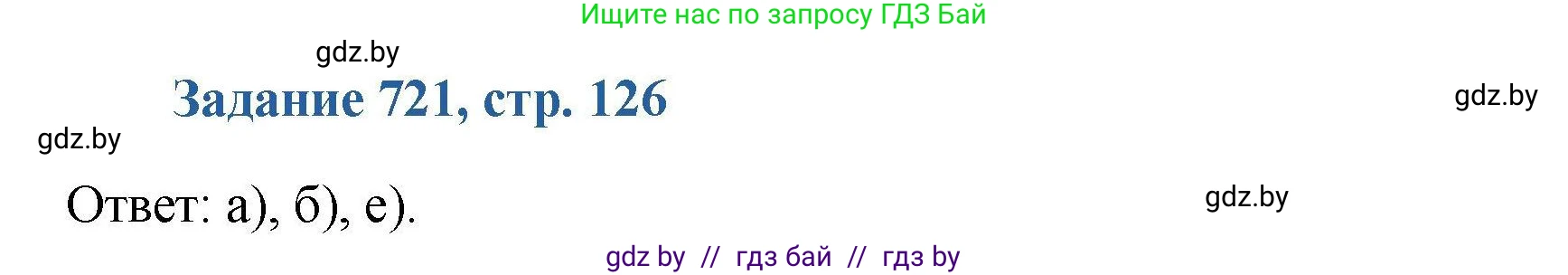 Ищите нас по запросу ГДЗ Бай

gdz.by

Задание 721, стр. 126

gdz.by

gdz.by

Ответ: а), б), е).

gdz.by

gdz by // гдз бай // гдз by